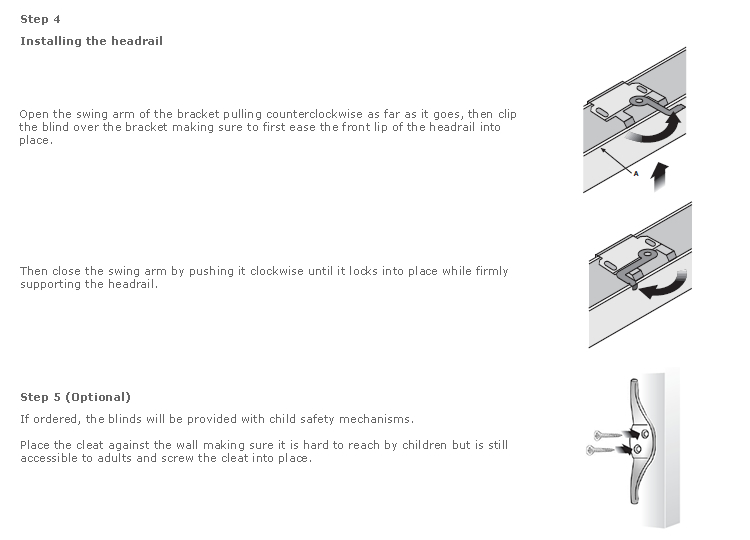 Step 4

Installing the headrail

Open the swing arm of the bracket pulling counterclockwise as far as it goes, then clip the blind over the bracket making sure to first ease the front lip of the headrail into place.

A

Then close the swing arm by pushing it clockwise until it locks into place while firmly supporting the headrail.

Step 5 (Optional)

If ordered, the blinds will be provided with child safety mechanisms.

Place the cleat against the wall making sure it is hard to reach by children but is still accessible to adults and screw the cleat into place.